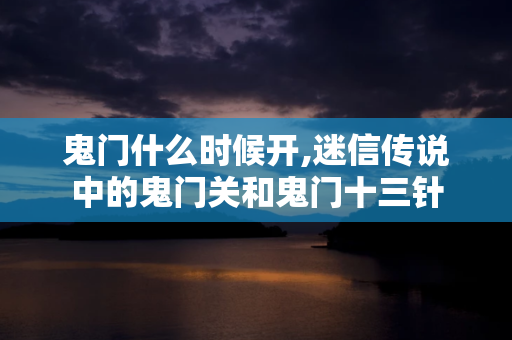 鬼门什么时候开,迷信传说中的鬼门关和鬼门十三针